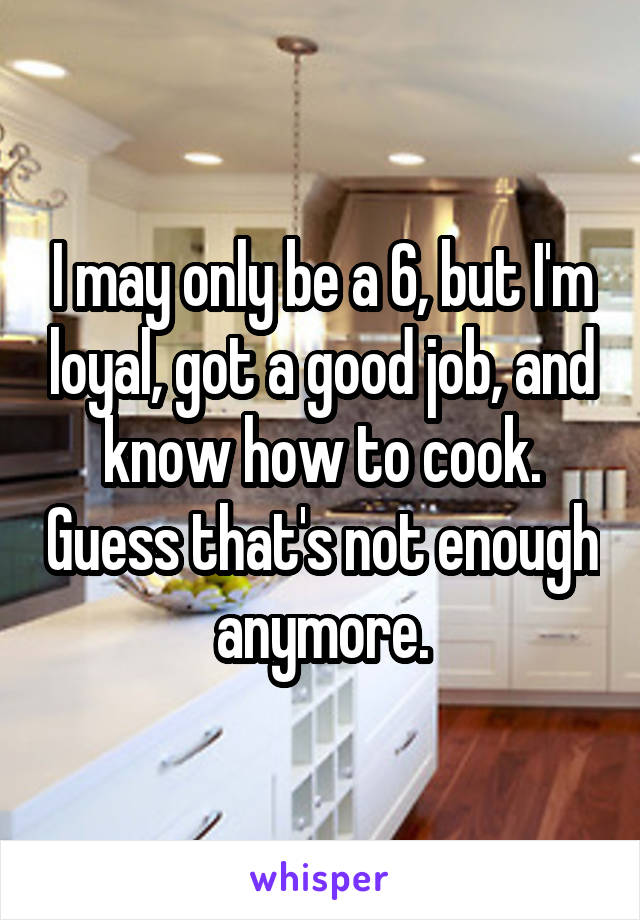 I may only be a 6, but I'm loyal, got a good job, and know how to cook. Guess that's not enough anymore.

whisper